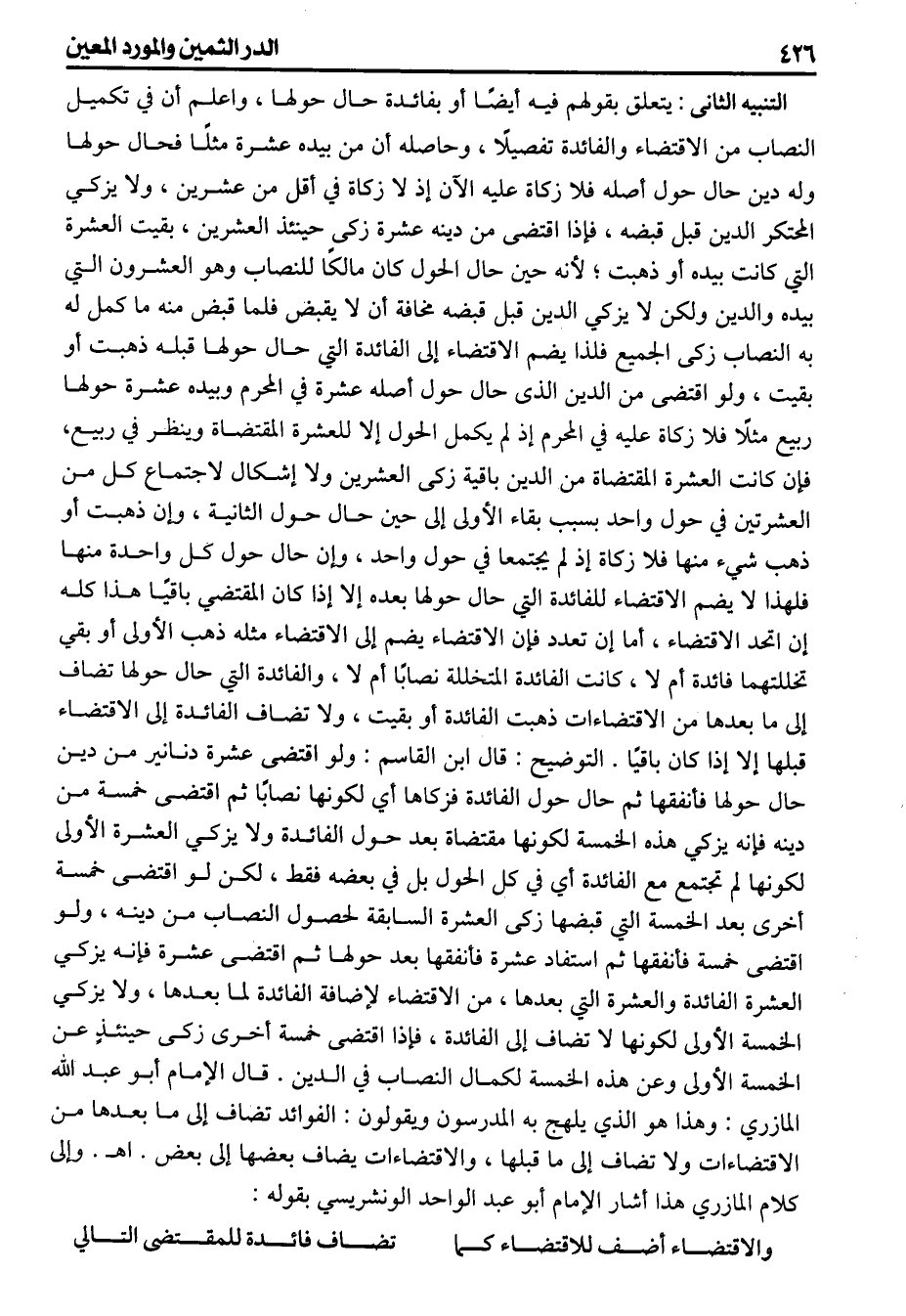 ٤٢٦ الدر الثمين والمورد المعين

التنبيه الثاني : يتعلق بقولهم فيه أيضًا أو بفائدة حال حولها ، واعلم أن في تكميل النصاب من الاقتضاء والفائدة تفصيلًا ، وحاصله أن من بيده عشرة مثلًا فحال حولها وله دين حال حول أصله فلا زكاة عليه الآن إذ لا زكاة في أقل من عشرين ، ولا يزكي المحتكر الدين قبل قبضه ، فإذا اقتضى من دينه عشرة زكى حينئذ العشرين ، بقيت العشرة التي كانت بيده أو ذهبت ؛ لأنه حين حال الحول كان مالكًا للنصاب وهو العشرون التي بيده والدين ولكن لا يزكي الدين قبل قبضه مخافة أن لا يقبض فلما قبض منه ما كمل له به النصاب زكى الجميع فلذا يضم الاقتضاء إلى الفائدة التي حال حولها قبله ذهبت أو بقيت ، ولو اقتضى من الدين الذى حال حول أصله عشرة في المحرم وبيده عشرة حولها ربيع مثلًا فلا زكاة عليه في المحرم إذ لم يكمل الحول إلا للعشرة المقتضاة وينظر في ربيع، فإن كانت العشرة المقتضاة من الدين باقية زكى العشرين ولا إشكال لاجتماع كل من العشرتين في حول واحد بسبب بقاء الأولى إلى حين حال حول الثانية ، وإن ذهبت أو ذهب شيء منها فلا زكاة إذ لم يجتمعا في حول واحد ، وإن حال حول كل واحدة منها فلهذا لا يضم الاقتضاء للفائدة التي حال حولها بعده إلا إذا كان المقتضي باقيًا هذا كله إن اتحد الاقتضاء ، أما إن تعدد فإن الاقتضاء يضم إلى الاقتضاء مثله ذهب الأولى أو بقي تخللتهما فائدة أم لا ، كانت الفائدة المتخللة نصابًا أم لا ، والفائدة التي حال حولها تضاف إلى ما بعدها من الاقتضاءات ذهبت الفائدة أو بقيت ، ولا تضاف الفائدة إلى الاقتضاء قبلها إلا إذا كان باقيًا . التوضيح : قال ابن القاسم : ولو اقتضى عشرة دنانير من دين حال حولها فأنفقها ثم حال حول الفائدة فزكاها أي لكونها نصابًا ثم اقتضى خمسة من دينه فإنه يزكي هذه الخمسة لكونها مقتضاة بعد حول الفائدة ولا يزكي العشرة الأولى لكونها لم تجتمع مع الفائدة أي في كل الحول بل في بعضه فقط ، لكن لو اقتضى خمسة أخرى بعد الخمسة التي قبضها زكى العشرة السابقة لحصول النصاب من دينه ، ولو اقتضى خمسة فأنفقها ثم استفاد عشرة فأنفقها بعد حولها ثم اقتضى عشرة فإنه يزكي العشرة الفائدة والعشرة التي بعدها ، من الاقتضاء لإضافة الفائدة لما بعدها ، ولا يزكي الخمسة الأولى لكونها لا تضاف إلى الفائدة ، فإذا اقتضى خمسة أخرى زكى حينئذٍ عن الخمسة الأولى وعن هذه الخمسة لكمال النصاب في الدين . قال الإمام أبو عبد الله المازري : وهذا هو الذي يلهج به المدرسون ويقولون : الفوائد تضاف إلى ما بعدها من الاقتضاءات ولا تضاف إلى ما قبلها ، والاقتضاءات يضاف بعضها إلى بعض . اهـ . وإلى كلام المازري هذا أشار الإمام أبو عبد الواحد الونشريسي بقوله :

والاقتضاء أضف للاقتضاء كما تضاف فائدة للمقتضى التالي